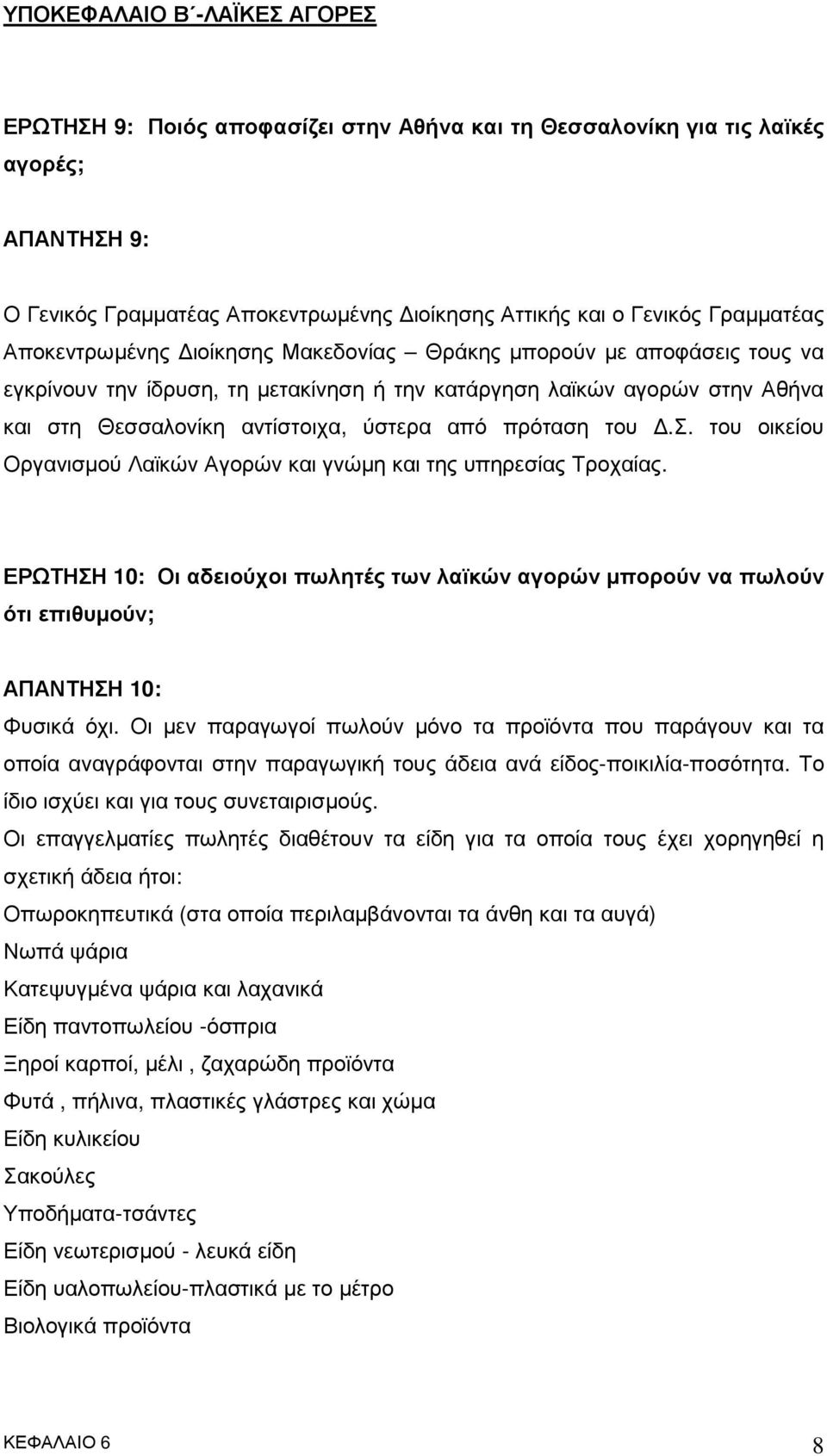 ΥΠΟΚΕΦΑΛΑΙΟ Β΄-ΛΑΪΚΕΣ ΑΓΟΡΕΣ

ΕΡΩΤΗΣΗ 9: Ποιός αποφασίζει στην Αθήνα και τη Θεσσαλονίκη για τις λαϊκές αγορές;

ΑΠΑΝΤΗΣΗ 9:

Ο Γενικός Γραμματέας Αποκεντρωμένης Διοίκησης Αττικής και ο Γενικός Γραμματέας Αποκεντρωμένης Διοίκησης Μακεδονίας – Θράκης μπορούν με αποφάσεις τους να εγκρίνουν την ίδρυση, τη μετακίνηση ή την κατάργηση λαϊκών αγορών στην Αθήνα και στη Θεσσαλονίκη αντίστοιχα, ύστερα από πρόταση του Δ.Σ. του οικείου Οργανισμού Λαϊκών Αγορών και γνώμη και της υπηρεσίας Τροχαίας.

ΕΡΩΤΗΣΗ 10: Οι αδειούχοι πωλητές των λαϊκών αγορών μπορούν να πωλούν ότι επιθυμούν;

ΑΠΑΝΤΗΣΗ 10:

Φυσικά όχι. Οι μεν παραγωγοί πωλούν μόνο τα προϊόντα που παράγουν και τα οποία αναγράφονται στην παραγωγική τους άδεια ανά είδος-ποικιλία-ποσότητα. Το ίδιο ισχύει και για τους συνεταιρισμούς.

Οι επαγγελματίες πωλητές διαθέτουν τα είδη για τα οποία τους έχει χορηγηθεί η σχετική άδεια ήτοι:

Οπωροκηπευτικά (στα οποία περιλαμβάνονται τα άνθη και τα αυγά)

Νωπά ψάρια

Κατεψυγμένα ψάρια και λαχανικά

Είδη παντοπωλείου -όσπρια

Ξηροί καρποί, μέλι , ζαχαρώδη προϊόντα

Φυτά , πήλινα, πλαστικές γλάστρες και χώμα

Είδη κυλικείου

Σακούλες

Υποδήματα-τσάντες

Είδη νεωτερισμού - λευκά είδη

Είδη υαλοπωλείου-πλαστικά με το μέτρο

Βιολογικά προϊόντα

ΚΕΦΑΛΑΙΟ 6 8